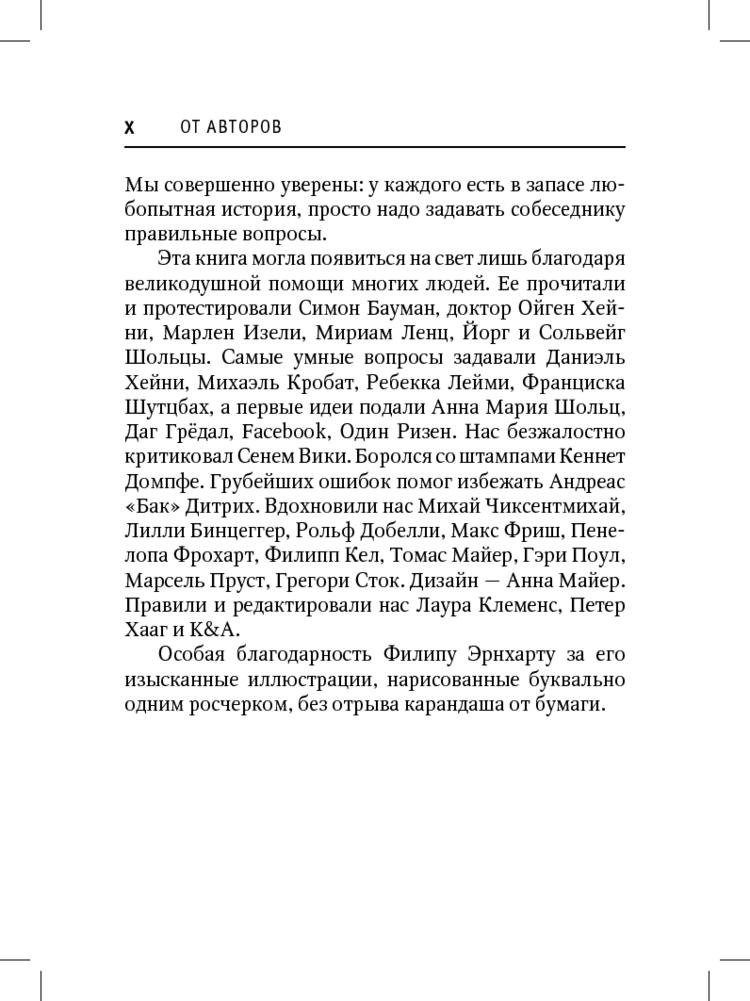 X ОТ АВТОРОВ

Мы совершенно уверены: у каждого есть в запасе любопытная история, просто надо задавать собеседнику правильные вопросы.

Эта книга могла появиться на свет лишь благодаря великодушной помощи многих людей. Ее прочитали и протестировали Симон Бауман, доктор Ойген Хейни, Марлен Изели, Мириам Ленц, Йорг и Сольвейг Шольцы. Самые умные вопросы задавали Даниэль Хейни, Михаэль Кробат, Ребекка Лейми, Франциска Шутцбах, а первые идеи подали Анна Мария Шольц, Даг Грёдал, Facebook, Один Ризен. Нас безжалостно критиковал Сенем Вики. Боролся со штампами Кеннет Домпфе. Грубейших ошибок помог избежать Андреас «Бак» Дитрих. Вдохновили нас Михай Чиксентмихай, Лилли Бинцеггер, Рольф Добелли, Макс Фриш, Пенелопа Фрохарт, Филипп Кел, Томас Майер, Гэри Поул, Марсель Пруст, Грегори Сток. Дизайн — Анна Майер. Правили и редактировали нас Лаура Клеменс, Петер Хааг и K&A.

Особая благодарность Филипу Эрнхарту за его изысканные иллюстрации, нарисованные буквально одним росчерком, без отрыва карандаша от бумаги.